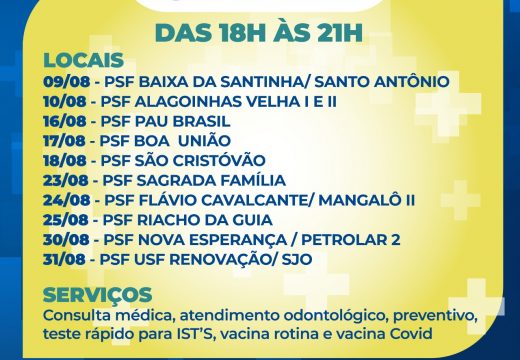 DAS 18H ÀS 21H

LOCAIS
09/08 - PSF BAIXA DA SANTINHA/ SANTO ANTÔNIO
10/08 - PSF ALAGOINHAS VELHA I E II
16/08 - PSF PAU BRASIL
17/08 - PSF BOA UNIÃO
18/08 - PSF SÃO CRISTÓVÃO
23/08 - PSF SAGRADA FAMÍLIA
24/08 - PSF FLÁVIO CAVALCANTE/ MANGALÔ II
25/08 - PSF RIACHO DA GUIA
30/08 - PSF NOVA ESPERANÇA / PETROLAR 2
31/08 - PSF USF RENOVAÇÃO/ SJO

SERVIÇOS
Consulta médica, atendimento odontológico, preventivo, teste rápido para IST'S, vacina rotina e vacina Covid